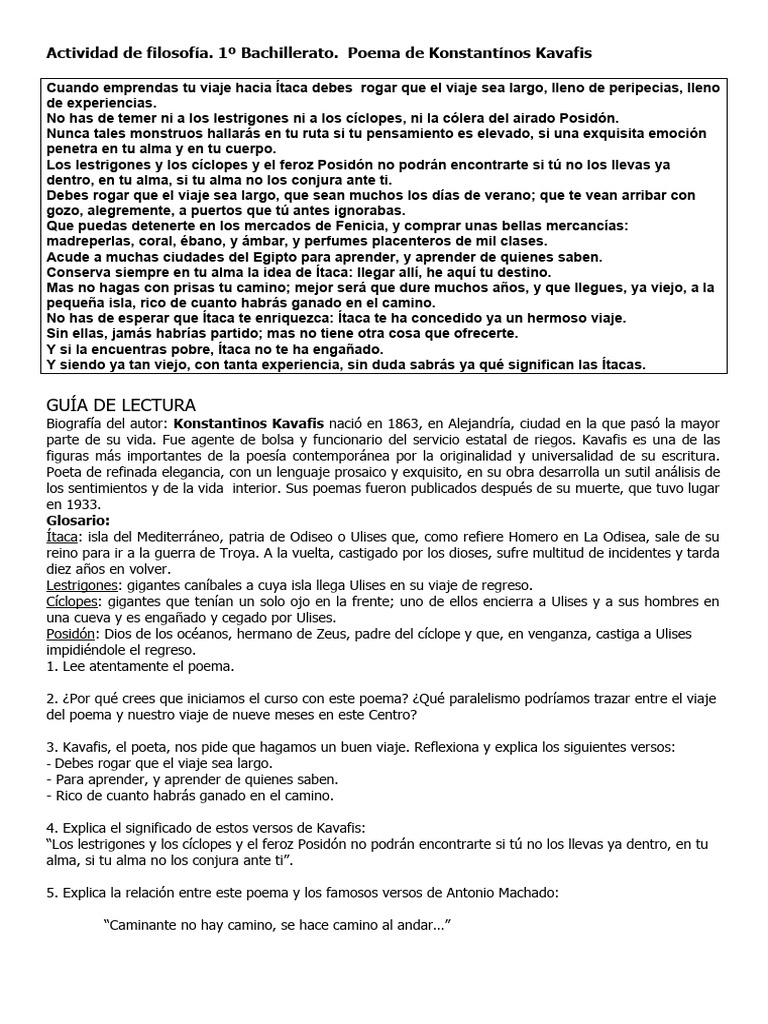 Actividad de filosofía. 1º Bachillerato. Poema de Konstantínos Kavafis

Cuando emprendas tu viaje hacia Ítaca debes rogar que el viaje sea largo, lleno de peripecias, lleno de experiencias.
No has de temer ni a los lestrigones ni a los cíclopes, ni la cólera del airado Posidón.
Nunca tales monstruos hallarás en tu ruta si tu pensamiento es elevado, si una exquisita emoción penetra en tu alma y en tu cuerpo.
Los lestrigones y los cíclopes y el feroz Posidón no podrán encontrarte si tú no los llevas ya dentro, en tu alma, si tu alma no los conjura ante ti.
Debes rogar que el viaje sea largo, que sean muchos los días de verano; que te vean arribar con gozo, alegremente, a puertos que tú antes ignorabas.
Que puedas detenerte en los mercados de Fenicia, y comprar unas bellas mercancías: madreperlas, coral, ébano, y ámbar, y perfumes placenteros de mil clases.
Acude a muchas ciudades del Egipto para aprender, y aprender de quienes saben.
Conserva siempre en tu alma la idea de Ítaca: llegar allí, he aquí tu destino.
Mas no hagas con prisas tu camino; mejor será que dure muchos años, y que llegues, ya viejo, a la pequeña isla, rico de cuanto habrás ganado en el camino.
No has de esperar que Ítaca te enriquezca: Ítaca te ha concedido ya un hermoso viaje.
Sin ellas, jamás habrías partido; mas no tiene otra cosa que ofrecerte.
Y si la encuentras pobre, Ítaca no te ha engañado.
Y siendo ya tan viejo, con tanta experiencia, sin duda sabrás ya qué significan las Ítacas.

GUÍA DE LECTURA
Biografía del autor: Konstantinos Kavafis nació en 1863, en Alejandría, ciudad en la que pasó la mayor parte de su vida. Fue agente de bolsa y funcionario del servicio estatal de riegos. Kavafis es una de las figuras más importantes de la poesía contemporánea por la originalidad y universalidad de su escritura. Poeta de refinada elegancia, con un lenguaje prosaico y exquisito, en su obra desarrolla un sutil análisis de los sentimientos y de la vida interior. Sus poemas fueron publicados después de su muerte, que tuvo lugar en 1933.
Glosario:
Ítaca: isla del Mediterráneo, patria de Odiseo o Ulises que, como refiere Homero en La Odisea, sale de su reino para ir a la guerra de Troya. A la vuelta, castigado por los dioses, sufre multitud de incidentes y tarda diez años en volver.
Lestrigones: gigantes caníbales a cuya isla llega Ulises en su viaje de regreso.
Cíclopes: gigantes que tenían un solo ojo en la frente; uno de ellos encierra a Ulises y a sus hombres en una cueva y es engañado y cegado por Ulises.
Posidón: Dios de los océanos, hermano de Zeus, padre del cíclope y que, en venganza, castiga a Ulises impidiéndole el regreso.
1. Lee atentamente el poema.

2. ¿Por qué crees que iniciamos el curso con este poema? ¿Qué paralelismo podríamos trazar entre el viaje del poema y nuestro viaje de nueve meses en este Centro?

3. Kavafis, el poeta, nos pide que hagamos un buen viaje. Reflexiona y explica los siguientes versos:
- Debes rogar que el viaje sea largo.
- Para aprender, y aprender de quienes saben.
- Rico de cuanto habrás ganado en el camino.

4. Explica el significado de estos versos de Kavafis:
"Los lestrigones y los cíclopes y el feroz Posidón no podrán encontrarte si tú no los llevas ya dentro, en tu alma, si tu alma no los conjura ante ti".

5. Explica la relación entre este poema y los famosos versos de Antonio Machado:

"Caminante no hay camino, se hace camino al andar..."